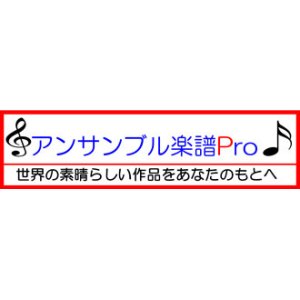 アンサンブル楽譜Pro

世界の素晴らしい作品をあなたのもとへ